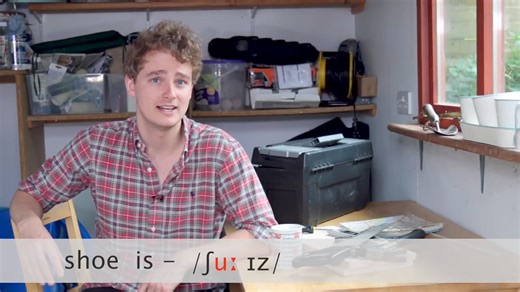 shoe is – /ʃuː ɪz/